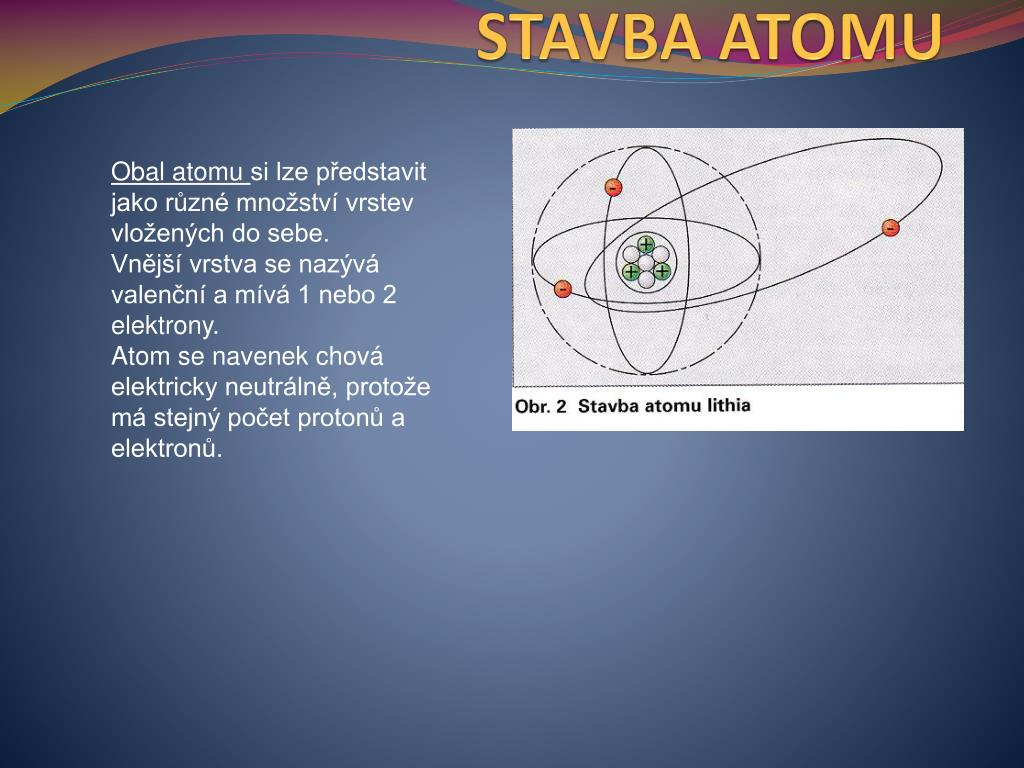 STAVBA ATOMU

Obal atomu si lze představit jako různé množství vrstev vložených do sebe.
Vnější vrstva se nazývá valenční a mívá 1 nebo 2 elektrony.
Atom se navenek chová elektricky neutrálně, protože má stejný počet protonů a elektronů.

-
-
-
+
+
+

Obr. 2 Stavba atomu lithia